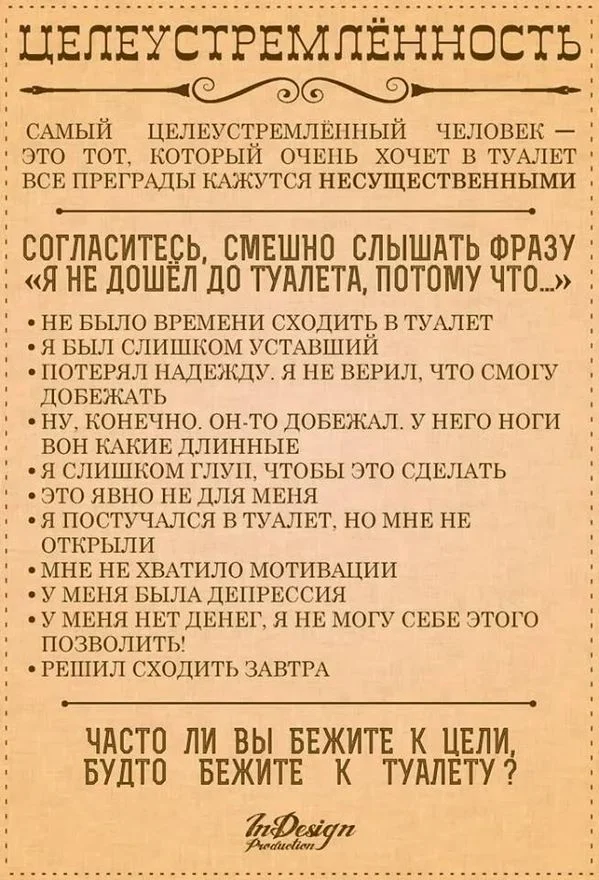 ЦЕЛЕУСТРЕМЛЁННОСТЬ

САМЫЙ ЦЕЛЕУСТРЕМЛЁННЫЙ ЧЕЛОВЕК — ЭТО ТОТ, КОТОРЫЙ ОЧЕНЬ ХОЧЕТ В ТУАЛЕТ ВСЕ ПРЕГРАДЫ КАЖУТСЯ НЕСУЩЕСТВЕННЫМИ

СОГЛАСИТЕСЬ, СМЕШНО СЛЫШАТЬ ФРАЗУ «Я НЕ ДОШЁЛ ДО ТУАЛЕТА, ПОТОМУ ЧТО...»

• НЕ БЫЛО ВРЕМЕНИ СХОДИТЬ В ТУАЛЕТ
• Я БЫЛ СЛИШКОМ УСТАВШИЙ
• ПОТЕРЯЛ НАДЕЖДУ. Я НЕ ВЕРИЛ, ЧТО СМОГУ ДОБЕЖАТЬ
• НУ, КОНЕЧНО. ОН-ТО ДОБЕЖАЛ. У НЕГО НОГИ ВОН КАКИЕ ДЛИННЫЕ
• Я СЛИШКОМ ГЛУП, ЧТОБЫ ЭТО СДЕЛАТЬ
• ЭТО ЯВНО НЕ ДЛЯ МЕНЯ
• Я ПОСТУЧАЛСЯ В ТУАЛЕТ, НО МНЕ НЕ ОТКРЫЛИ
• МНЕ НЕ ХВАТИЛО МОТИВАЦИИ
• У МЕНЯ БЫЛА ДЕПРЕССИЯ
• У МЕНЯ НЕТ ДЕНЕГ, Я НЕ МОГУ СЕБЕ ЭТОГО ПОЗВОЛИТЬ!
• РЕШИЛ СХОДИТЬ ЗАВТРА

ЧАСТО ЛИ ВЫ БЕЖИТЕ К ЦЕЛИ, БУДТО БЕЖИТЕ К ТУАЛЕТУ?

InDesign Production